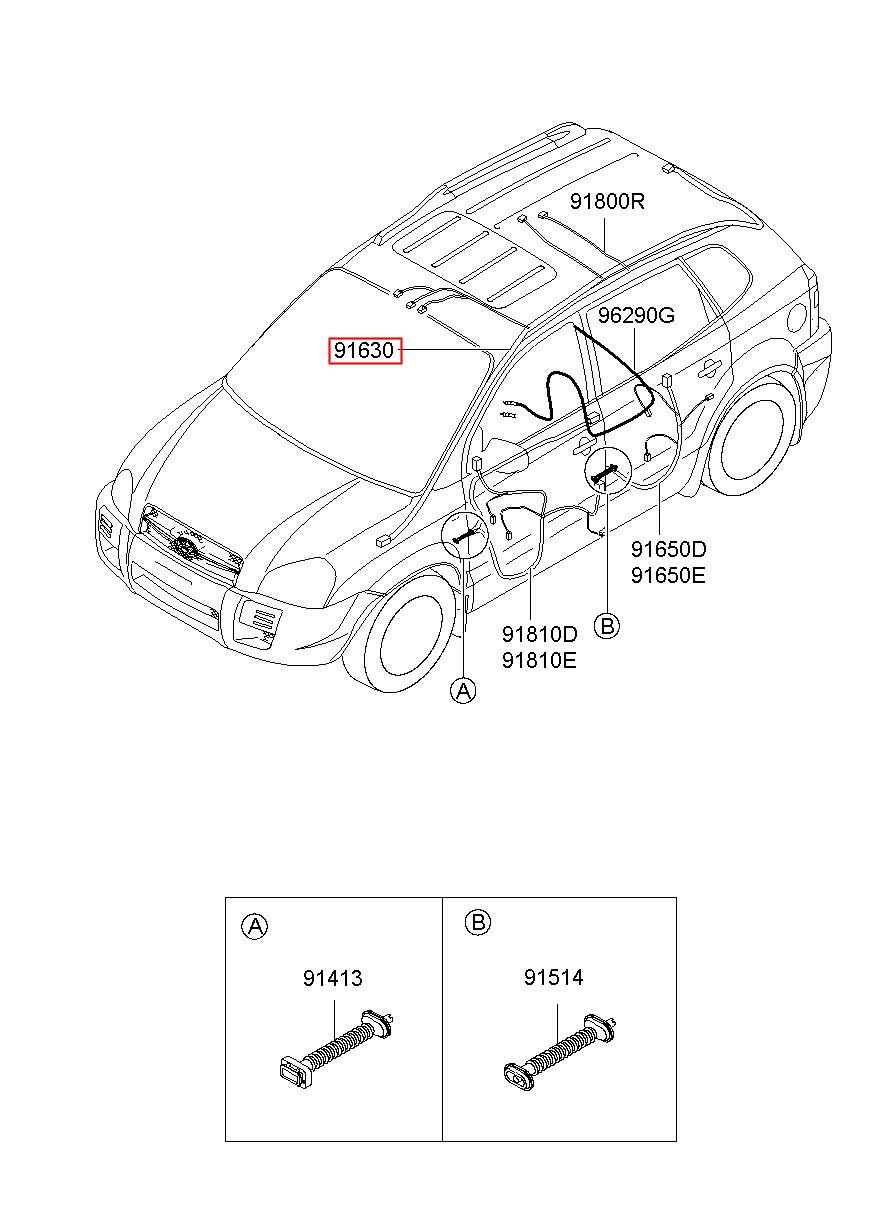 91800R

96290G

91630

91650D
91650E

91810D
91810E

B

A

A

91413

B

91514